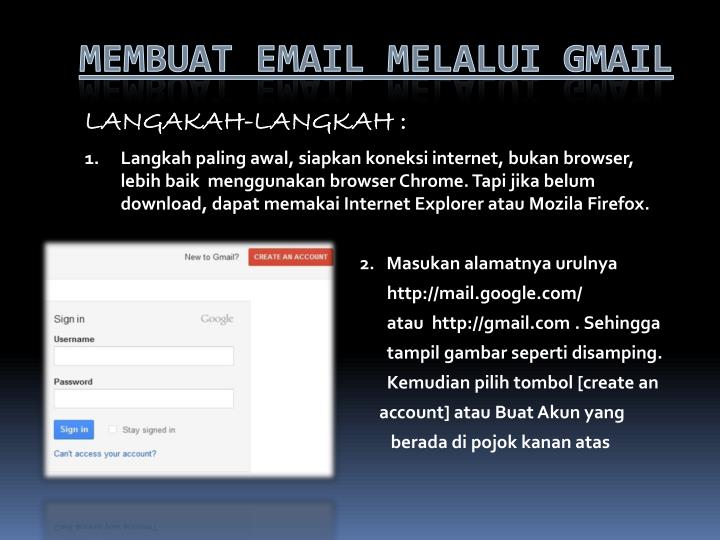 MEMBUAT EMAIL MELALUI GMAIL

LANGAKAH-LANGKAH :

1. Langkah paling awal, siapkan koneksi internet, bukan browser, lebih baik menggunakan browser Chrome. Tapi jika belum download, dapat memakai Internet Explorer atau Mozila Firefox.

New to Gmail? CREATE AN ACCOUNT

Sign in Google

Username

Password

Sign in Stay signed in

Can't access your account?

2. Masukan alamatnya urulnya http://mail.google.com/ atau http://gmail.com . Sehingga tampil gambar seperti disamping. Kemudian pilih tombol [create an account] atau Buat Akun yang berada di pojok kanan atas